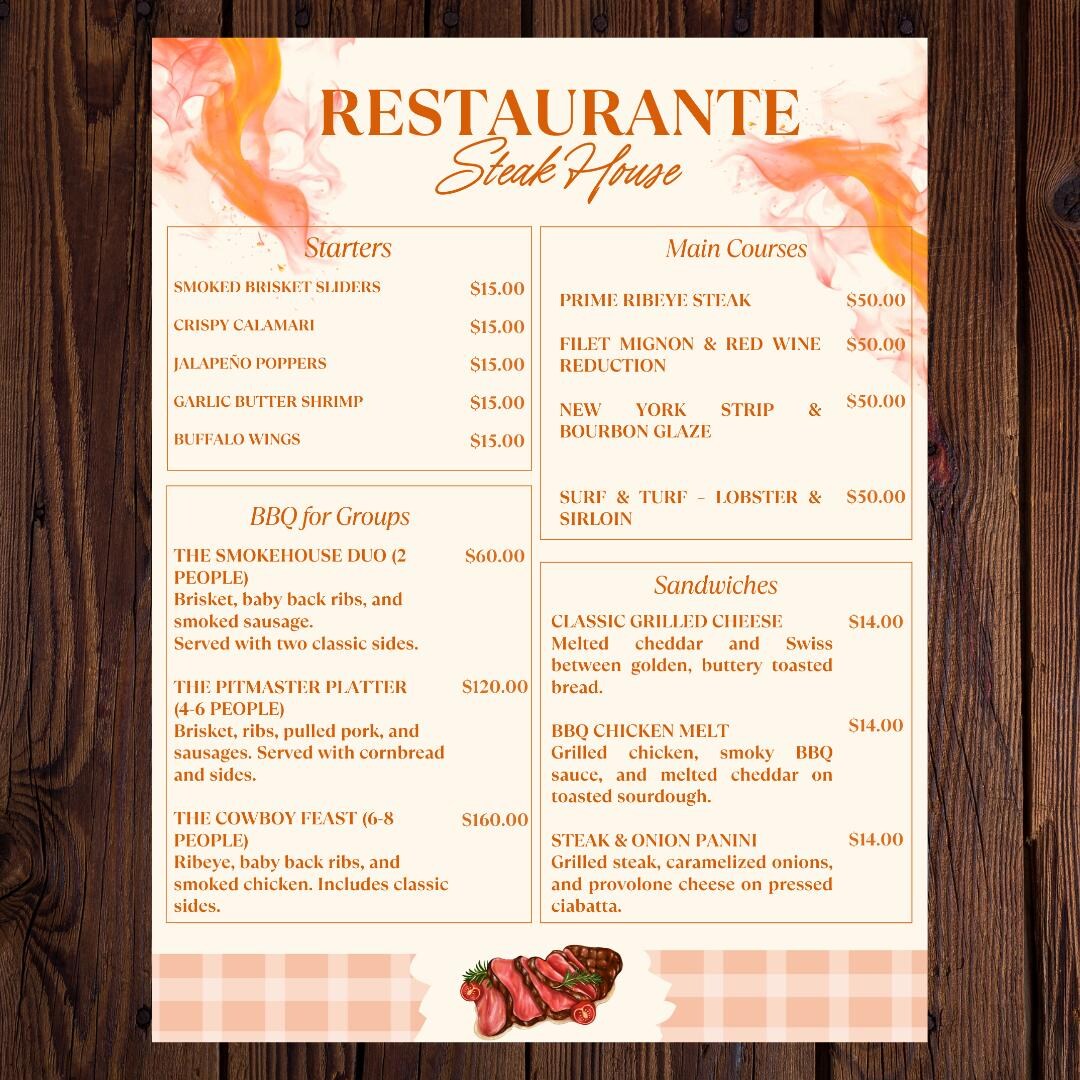 RESTAURANTE
Steak House

Starters

SMOKED BRISKET SLIDERS $15.00

CRISPY CALAMARI $15.00

JALAPEÑO POPPERS $15.00

GARLIC BUTTER SHRIMP $15.00

BUFFALO WINGS $15.00

BBQ for Groups

THE SMOKEHOUSE DUO (2 PEOPLE) $60.00
Brisket, baby back ribs, and smoked sausage.
Served with two classic sides.

THE PITMASTER PLATTER (4-6 PEOPLE) $120.00
Brisket, ribs, pulled pork, and sausages. Served with cornbread and sides.

THE COWBOY FEAST (6-8 PEOPLE) $160.00
Ribeye, baby back ribs, and smoked chicken. Includes classic sides.

Main Courses

PRIME RIBEYE STEAK $50.00

FILET MIGNON & RED WINE REDUCTION $50.00

NEW YORK STRIP & BOURBON GLAZE $50.00

SURF & TURF - LOBSTER & SIRLOIN $50.00

Sandwiches

CLASSIC GRILLED CHEESE $14.00
Melted cheddar and Swiss between golden, buttery toasted bread.

BBQ CHICKEN MELT $14.00
Grilled chicken, smoky BBQ sauce, and melted cheddar on toasted sourdough.

STEAK & ONION PANINI $14.00
Grilled steak, caramelized onions, and provolone cheese on pressed ciabatta.